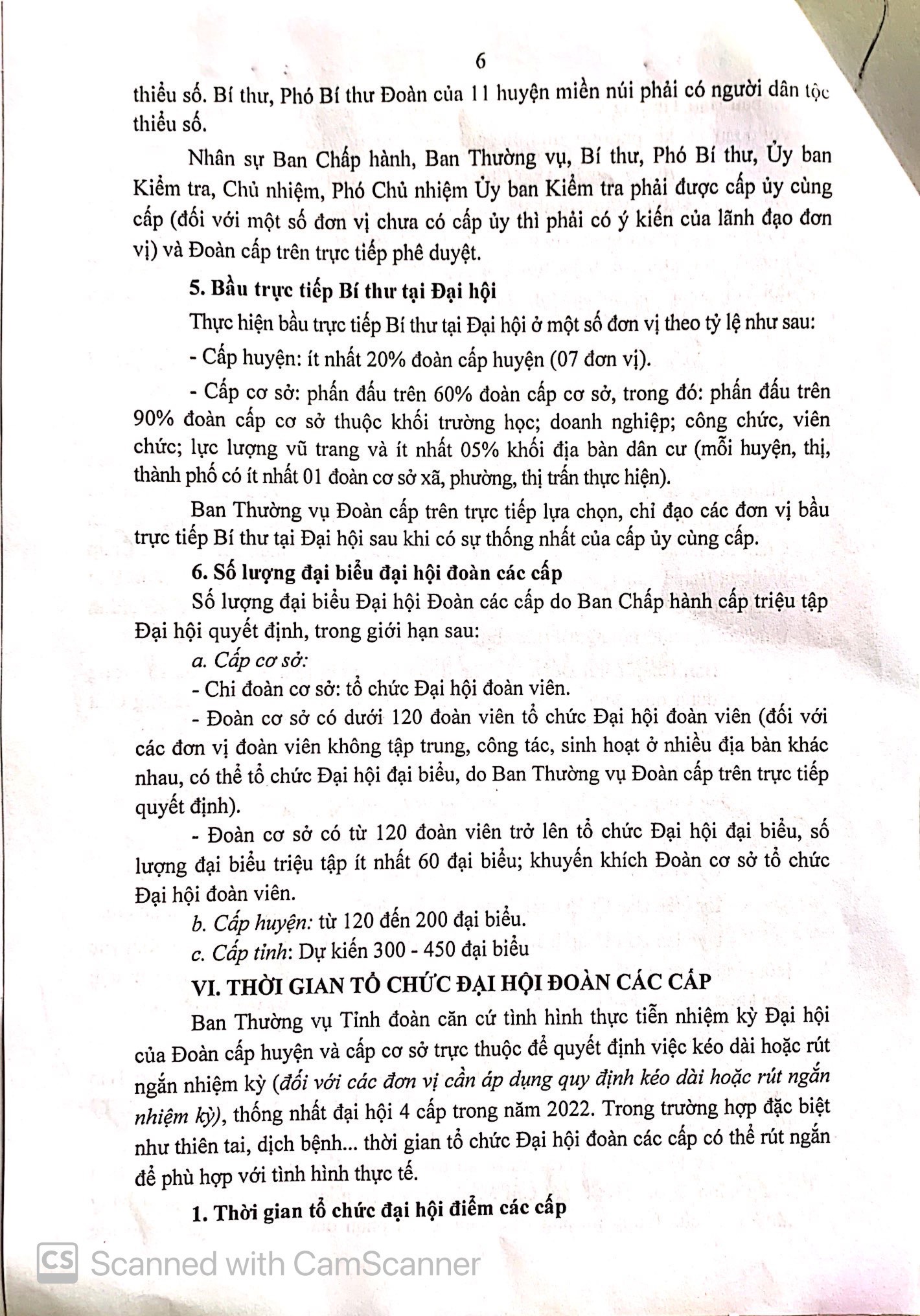 6

thiểu số. Bí thư, Phó Bí thư Đoàn của 11 huyện miền núi phải có người dân tộc thiểu số.

Nhân sự Ban Chấp hành, Ban Thường vụ, Bí thư, Phó Bí thư, Ủy ban Kiểm tra, Chủ nhiệm, Phó Chủ nhiệm Ủy ban Kiểm tra phải được cấp ủy cùng cấp (đối với một số đơn vị chưa có cấp ủy thì phải có ý kiến của lãnh đạo đơn vị) và Đoàn cấp trên trực tiếp phê duyệt.

5. Bầu trực tiếp Bí thư tại Đại hội

Thực hiện bầu trực tiếp Bí thư tại Đại hội ở một số đơn vị theo tỷ lệ như sau:

- Cấp huyện: ít nhất 20% đoàn cấp huyện (07 đơn vị).

- Cấp cơ sở: phấn đấu trên 60% đoàn cấp cơ sở, trong đó: phấn đấu trên 90% đoàn cấp cơ sở thuộc khối trường học; doanh nghiệp; công chức, viên chức; lực lượng vũ trang và ít nhất 05% khối địa bàn dân cư (mỗi huyện, thị, thành phố có ít nhất 01 đoàn cơ sở xã, phường, thị trấn thực hiện).

Ban Thường vụ Đoàn cấp trên trực tiếp lựa chọn, chỉ đạo các đơn vị bầu trực tiếp Bí thư tại Đại hội sau khi có sự thống nhất của cấp ủy cùng cấp.

6. Số lượng đại biểu đại hội đoàn các cấp

Số lượng đại biểu Đại hội Đoàn các cấp do Ban Chấp hành cấp triệu tập Đại hội quyết định, trong giới hạn sau:

a. Cấp cơ sở:

- Chi đoàn cơ sở: tổ chức Đại hội đoàn viên.

- Đoàn cơ sở có dưới 120 đoàn viên tổ chức Đại hội đoàn viên (đối với các đơn vị đoàn viên không tập trung, công tác, sinh hoạt ở nhiều địa bàn khác nhau, có thể tổ chức Đại hội đại biểu, do Ban Thường vụ Đoàn cấp trên trực tiếp quyết định).

- Đoàn cơ sở có từ 120 đoàn viên trở lên tổ chức Đại hội đại biểu, số lượng đại biểu triệu tập ít nhất 60 đại biểu; khuyến khích Đoàn cơ sở tổ chức Đại hội đoàn viên.

b. Cấp huyện: từ 120 đến 200 đại biểu.

c. Cấp tỉnh: Dự kiến 300 - 450 đại biểu

VI. THỜI GIAN TỔ CHỨC ĐẠI HỘI ĐOÀN CÁC CẤP

Ban Thường vụ Tỉnh đoàn căn cứ tình hình thực tiễn nhiệm kỳ Đại hội của Đoàn cấp huyện và cấp cơ sở trực thuộc để quyết định việc kéo dài hoặc rút ngắn nhiệm kỳ (đối với các đơn vị cần áp dụng quy định kéo dài hoặc rút ngắn nhiệm kỳ), thống nhất đại hội 4 cấp trong năm 2022. Trong trường hợp đặc biệt như thiên tai, dịch bệnh... thời gian tổ chức Đại hội đoàn các cấp có thể rút ngắn để phù hợp với tình hình thực tế.

1. Thời gian tổ chức đại hội điểm các cấp

CS Scanned with CamScanner